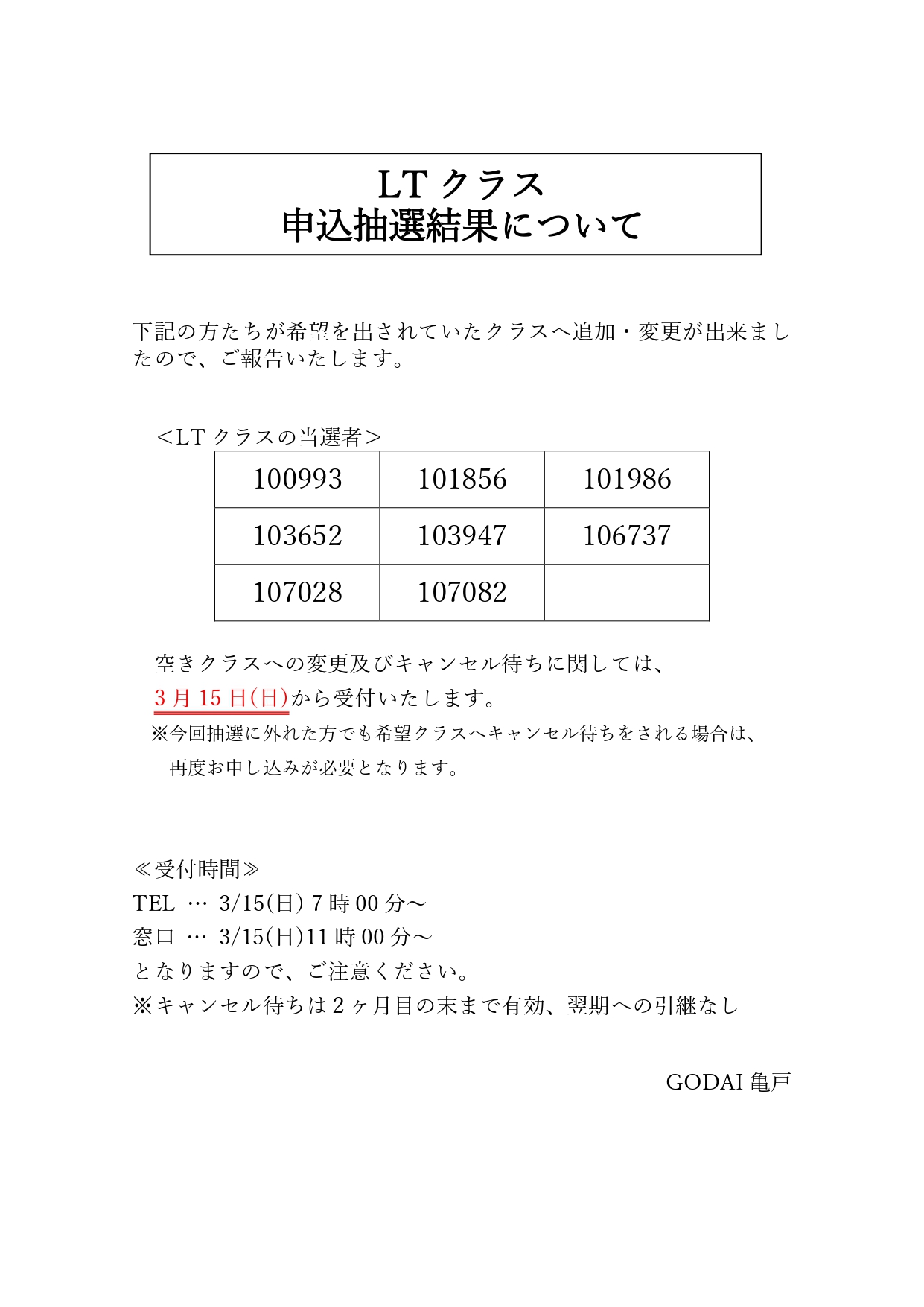 LT クラス
申込抽選結果について

下記の方たちが希望を出されていたクラスへ追加・変更が出来ましたので、ご報告いたします。

＜LT クラスの当選者＞

| 100993 | 101856 | 101986 |
|---|---|---|
| 103652 | 103947 | 106737 |
| 107028 | 107082 | |

空きクラスへの変更及びキャンセル待ちに関しては、
3 月 15 日(日)から受付いたします。
※今回抽選に外れた方でも希望クラスへキャンセル待ちをされる場合は、再度お申し込みが必要となります。

≪受付時間≫
TEL … 3/15(日) 7 時 00 分～
窓口 … 3/15(日)11 時 00 分～
となりますので、ご注意ください。
※キャンセル待ちは 2 ヶ月目の末まで有効、翌期への引継なし

GODAI 亀戸